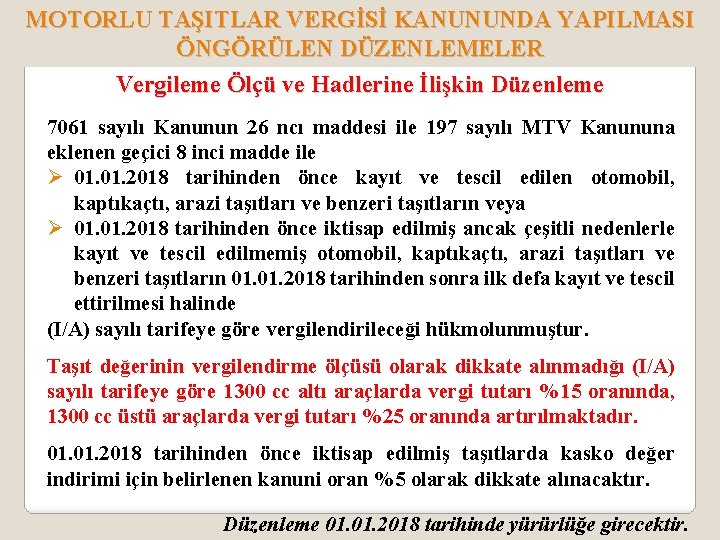 MOTORLU TAŞITLAR VERGİSİ KANUNUNDA YAPILMASI ÖNGÖRÜLEN DÜZENLEMELER

Vergileme Ölçü ve Hadlerine İlişkin Düzenleme

7061 sayılı Kanunun 26 ncı maddesi ile 197 sayılı MTV Kanununa eklenen geçici 8 inci madde ile

➢ 01.01.2018 tarihinden önce kayıt ve tescil edilen otomobil, kaptıkaçtı, arazi taşıtları ve benzeri taşıtların veya

➢ 01.01.2018 tarihinden önce iktisap edilmiş ancak çeşitli nedenlerle kayıt ve tescil edilmemiş otomobil, kaptıkaçtı, arazi taşıtları ve benzeri taşıtların 01.01.2018 tarihinden sonra ilk defa kayıt ve tescil ettirilmesi halinde

(I/A) sayılı tarifeye göre vergilendirileceği hükmolunmuştur.

Taşıt değerinin vergilendirme ölçüsü olarak dikkate alınmadığı (I/A) sayılı tarifeye göre 1300 cc altı araçlarda vergi tutarı %15 oranında, 1300 cc üstü araçlarda vergi tutarı %25 oranında artırılmaktadır.

01.01.2018 tarihinden önce iktisap edilmiş taşıtlarda kasko değer indirimi için belirlenen kanuni oran %5 olarak dikkate alınacaktır.

Düzenleme 01.01.2018 tarihinde yürürlüğe girecektir.